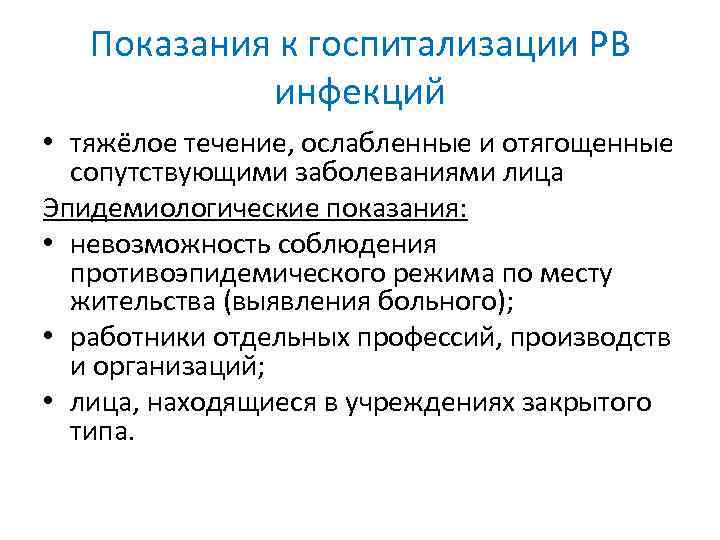 Показания к госпитализации РВ инфекций

• тяжёлое течение, ослабленные и отягощенные сопутствующими заболеваниями лица

Эпидемиологические показания:

• невозможность соблюдения противоэпидемического режима по месту жительства (выявления больного);
• работники отдельных профессий, производств и организаций;
• лица, находящиеся в учреждениях закрытого типа.